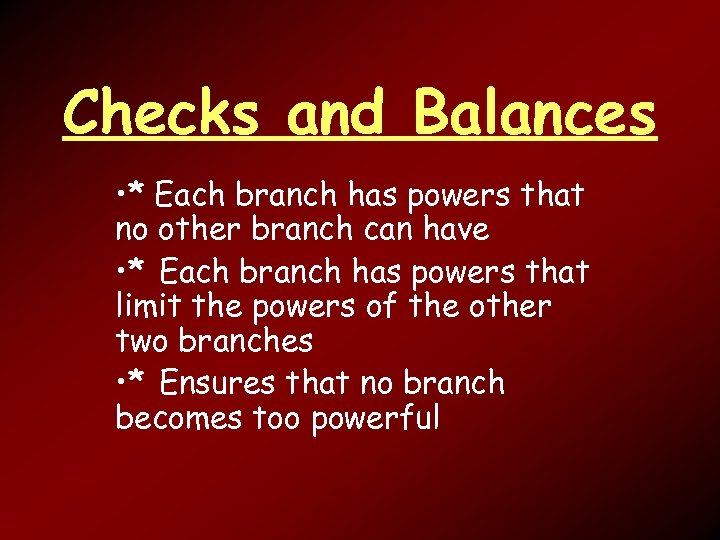 Checks and Balances

•* Each branch has powers that no other branch can have

•* Each branch has powers that limit the powers of the other two branches

•* Ensures that no branch becomes too powerful